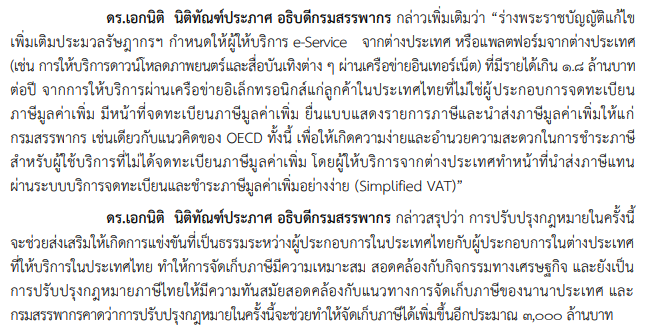 ดร.เอกนิติ นิติทัณฑ์ประภาศ อธิบดีกรมสรรพากร กล่าวเพิ่มเติมว่า “ร่างพระราชบัญญัติแก้ไขเพิ่มเติมประมวลรัษฎากรฯ กำหนดให้ผู้ให้บริการ e-Service จากต่างประเทศ หรือแพลตฟอร์มจากต่างประเทศ (เช่น การให้บริการดาวน์โหลดภาพยนตร์และสื่อบันเทิงต่าง ๆ ผ่านเครือข่ายอินเทอร์เน็ต) ที่มีรายได้เกิน ๑.๘ ล้านบาทต่อปี จากการให้บริการผ่านเครือข่ายอิเล็กทรอนิกส์แก่ลูกค้าในประเทศไทยที่ไม่ใช่ผู้ประกอบการจดทะเบียนภาษีมูลค่าเพิ่ม มีหน้าที่จดทะเบียนภาษีมูลค่าเพิ่ม ยื่นแบบแสดงรายการภาษีและนำส่งภาษีมูลค่าเพิ่มให้แก่กรมสรรพากร เช่นเดียวกับแนวคิดของ OECD ทั้งนี้ เพื่อให้เกิดความง่ายและอำนวยความสะดวกในการชำระภาษีสำหรับผู้ใช้บริการที่ไม่ได้จดทะเบียนภาษีมูลค่าเพิ่ม โดยผู้ให้บริการจากต่างประเทศทำหน้าที่นำส่งภาษีแทนผ่านระบบบริการจดทะเบียนและชำระภาษีมูลค่าเพิ่มอย่างง่าย (Simplified VAT)”

ดร.เอกนิติ นิติทัณฑ์ประภาศ อธิบดีกรมสรรพากร กล่าวสรุปว่า การปรับปรุงกฎหมายในครั้งนี้จะช่วยส่งเสริมให้เกิดการแข่งขันที่เป็นธรรมระหว่างผู้ประกอบการในประเทศไทยกับผู้ประกอบการในต่างประเทศที่ให้บริการในประเทศไทย ทำให้การจัดเก็บภาษีมีความเหมาะสม สอดคล้องกับกิจกรรมทางเศรษฐกิจ และยังเป็นการปรับปรุงกฎหมายภาษีไทยให้มีความทันสมัยสอดคล้องกับแนวทางการจัดเก็บภาษีของนานาประเทศ และกรมสรรพากรคาดว่าการปรับปรุงกฎหมายในครั้งนี้จะช่วยทำให้จัดเก็บภาษีได้เพิ่มขึ้นอีกประมาณ ๓,๐๐๐ ล้านบาท